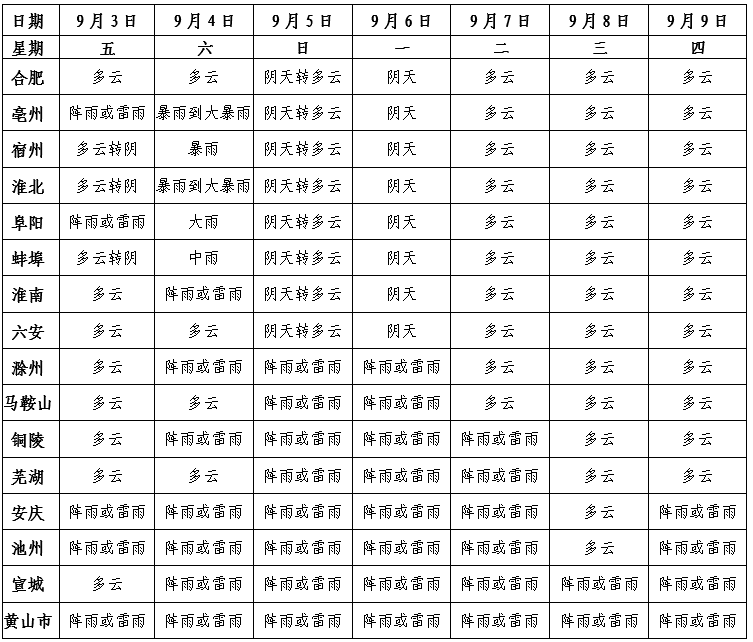 | 日期 | 9月3日 | 9月4日 | 9月5日 | 9月6日 | 9月7日 | 9月8日 | 9月9日 |
|---|---|---|---|---|---|---|---|
| 星期 | 五 | 六 | 日 | 一 | 二 | 三 | 四 |
| 合肥 | 多云 | 多云 | 阴天转多云 | 阴天 | 多云 | 多云 | 多云 |
| 亳州 | 阵雨或雷雨 | 暴雨到大暴雨 | 阴天转多云 | 阴天 | 多云 | 多云 | 多云 |
| 宿州 | 多云转阴 | 暴雨 | 阴天转多云 | 阴天 | 多云 | 多云 | 多云 |
| 淮北 | 多云转阴 | 暴雨到大暴雨 | 阴天转多云 | 阴天 | 多云 | 多云 | 多云 |
| 阜阳 | 阵雨或雷雨 | 大雨 | 阴天转多云 | 阴天 | 多云 | 多云 | 多云 |
| 蚌埠 | 多云转阴 | 中雨 | 阴天转多云 | 阴天 | 多云 | 多云 | 多云 |
| 淮南 | 多云 | 阵雨或雷雨 | 阴天转多云 | 阴天 | 多云 | 多云 | 多云 |
| 六安 | 多云 | 多云 | 阴天转多云 | 阴天 | 多云 | 多云 | 多云 |
| 滁州 | 多云 | 阵雨或雷雨 | 阵雨或雷雨 | 阵雨或雷雨 | 多云 | 多云 | 多云 |
| 马鞍山 | 多云 | 多云 | 阵雨或雷雨 | 阵雨或雷雨 | 多云 | 多云 | 多云 |
| 铜陵 | 多云 | 阵雨或雷雨 | 阵雨或雷雨 | 阵雨或雷雨 | 阵雨或雷雨 | 多云 | 多云 |
| 芜湖 | 多云 | 多云 | 阵雨或雷雨 | 阵雨或雷雨 | 阵雨或雷雨 | 多云 | 多云 |
| 安庆 | 阵雨或雷雨 | 阵雨或雷雨 | 阵雨或雷雨 | 阵雨或雷雨 | 阵雨或雷雨 | 多云 | 阵雨或雷雨 |
| 池州 | 阵雨或雷雨 | 阵雨或雷雨 | 阵雨或雷雨 | 阵雨或雷雨 | 阵雨或雷雨 | 多云 | 阵雨或雷雨 |
| 宣城 | 多云 | 阵雨或雷雨 | 阵雨或雷雨 | 阵雨或雷雨 | 阵雨或雷雨 | 阵雨或雷雨 | 阵雨或雷雨 |
| 黄山市 | 阵雨或雷雨 | 阵雨或雷雨 | 阵雨或雷雨 | 阵雨或雷雨 | 阵雨或雷雨 | 阵雨或雷雨 | 阵雨或雷雨 |